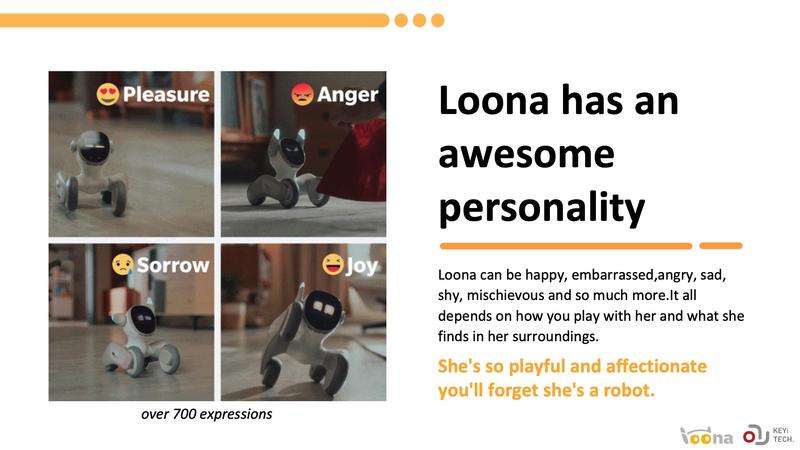 Pleasure

Anger

Sorrow

Joy

over 700 expressions

Loona has an awesome personality

Loona can be happy, embarrassed,angry, sad, shy, mischievous and so much more.It all depends on how you play with her and what she finds in her surroundings.

She's so playful and affectionate you'll forget she's a robot.

loona

KEYi TECH.